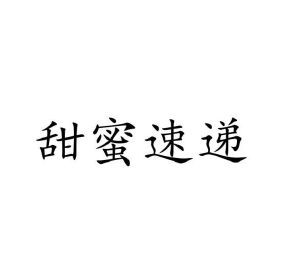 甜蜜速递